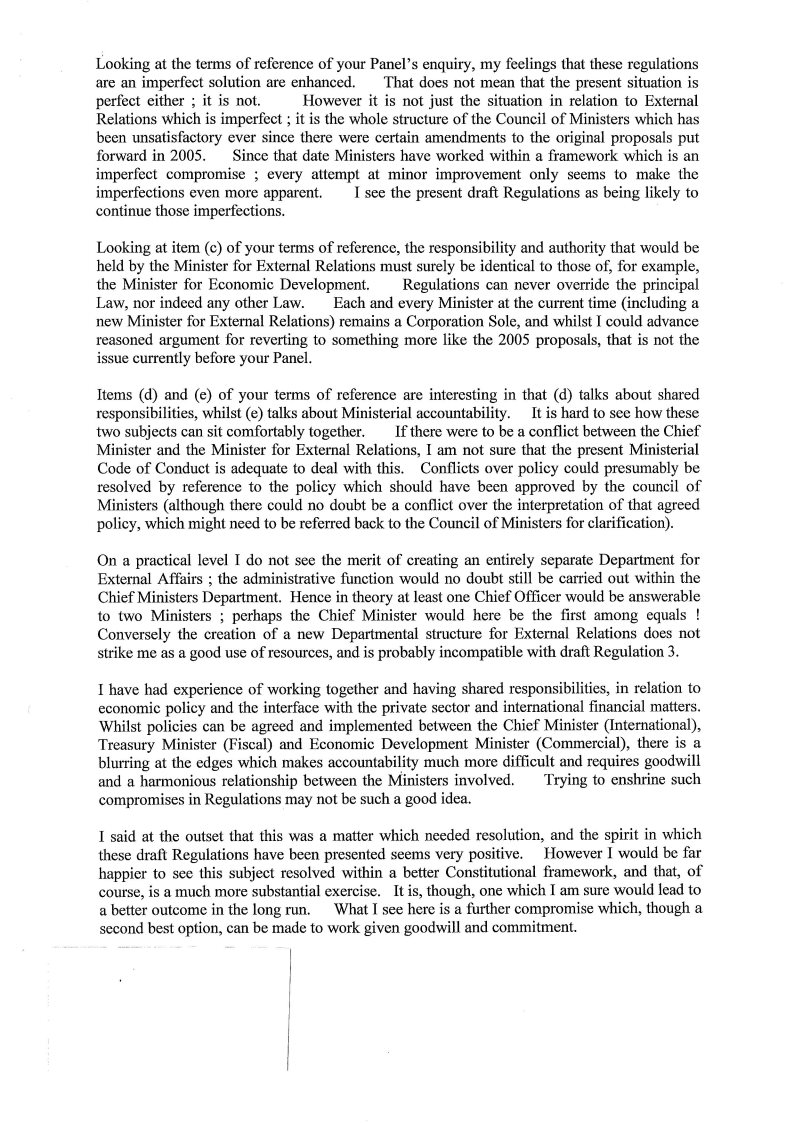 Looking at the terms of reference of your Panel's enquiry, my feelings that these regulations are an imperfect solution are enhanced. That does not mean that the present situation is perfect either ; it is not. However it is not just the situation in relation to External Relations which is imperfect ; it is the whole structure of the Council of Ministers which has been unsatisfactory ever since there were certain amendments to the original proposals put forward in 2005. Since that date Ministers have worked within a framework which is an imperfect compromise ; every attempt at minor improvement only seems to make the imperfections even more apparent. I see the present draft Regulations as being likely to continue those imperfections.

Looking at item (c) of your terms of reference, the responsibility and authority that would be held by the Minister for External Relations must surely be identical to those of, for example, the Minister for Economic Development. Regulations can never override the principal Law, nor indeed any other Law. Each and every Minister at the current time (including a new Minister for External Relations) remains a Corporation Sole, and whilst I could advance reasoned argument for reverting to something more like the 2005 proposals, that is not the issue currently before your Panel.

Items (d) and (e) of your terms of reference are interesting in that (d) talks about shared responsibilities, whilst (e) talks about Ministerial accountability. It is hard to see how these two subjects can sit comfortably together. If there were to be a conflict between the Chief Minister and the Minister for External Relations, I am not sure that the present Ministerial Code of Conduct is adequate to deal with this. Conflicts over policy could presumably be resolved by reference to the policy which should have been approved by the council of Ministers (although there could no doubt be a conflict over the interpretation of that agreed policy, which might need to be referred back to the Council of Ministers for clarification).

On a practical level I do not see the merit of creating an entirely separate Department for External Affairs ; the administrative function would no doubt still be carried out within the Chief Ministers Department. Hence in theory at least one Chief Officer would be answerable to two Ministers ; perhaps the Chief Minister would here be the first among equals ! Conversely the creation of a new Departmental structure for External Relations does not strike me as a good use of resources, and is probably incompatible with draft Regulation 3.

I have had experience of working together and having shared responsibilities, in relation to economic policy and the interface with the private sector and international financial matters. Whilst policies can be agreed and implemented between the Chief Minister (International), Treasury Minister (Fiscal) and Economic Development Minister (Commercial), there is a blurring at the edges which makes accountability much more difficult and requires goodwill and a harmonious relationship between the Ministers involved. Trying to enshrine such compromises in Regulations may not be such a good idea.

I said at the outset that this was a matter which needed resolution, and the spirit in which these draft Regulations have been presented seems very positive. However I would be far happier to see this subject resolved within a better Constitutional framework, and that, of course, is a much more substantial exercise. It is, though, one which I am sure would lead to a better outcome in the long run. What I see here is a further compromise which, though a second best option, can be made to work given goodwill and commitment.